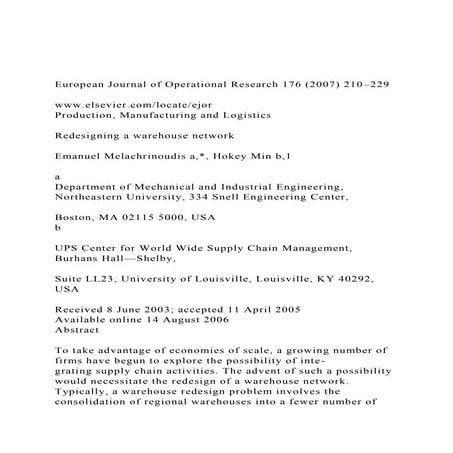 European Journal of Operational Research 176 (2007) 210–229

www.elsevier.com/locate/ejor
Production, Manufacturing and Logistics

Redesigning a warehouse network

Emanuel Melachrinoudis a,*, Hokey Min b,1

a
Department of Mechanical and Industrial Engineering, Northeastern University, 334 Snell Engineering Center,

Boston, MA 02115 5000, USA
b

UPS Center for World Wide Supply Chain Management, Burhans Hall—Shelby,

Suite LL23, University of Louisville, Louisville, KY 40292, USA

Received 8 June 2003; accepted 11 April 2005
Available online 14 August 2006
Abstract

To take advantage of economies of scale, a growing number of firms have begun to explore the possibility of integrating supply chain activities. The advent of such a possibility would necessitate the redesign of a warehouse network. Typically, a warehouse redesign problem involves the consolidation of regional warehouses into a fewer number of